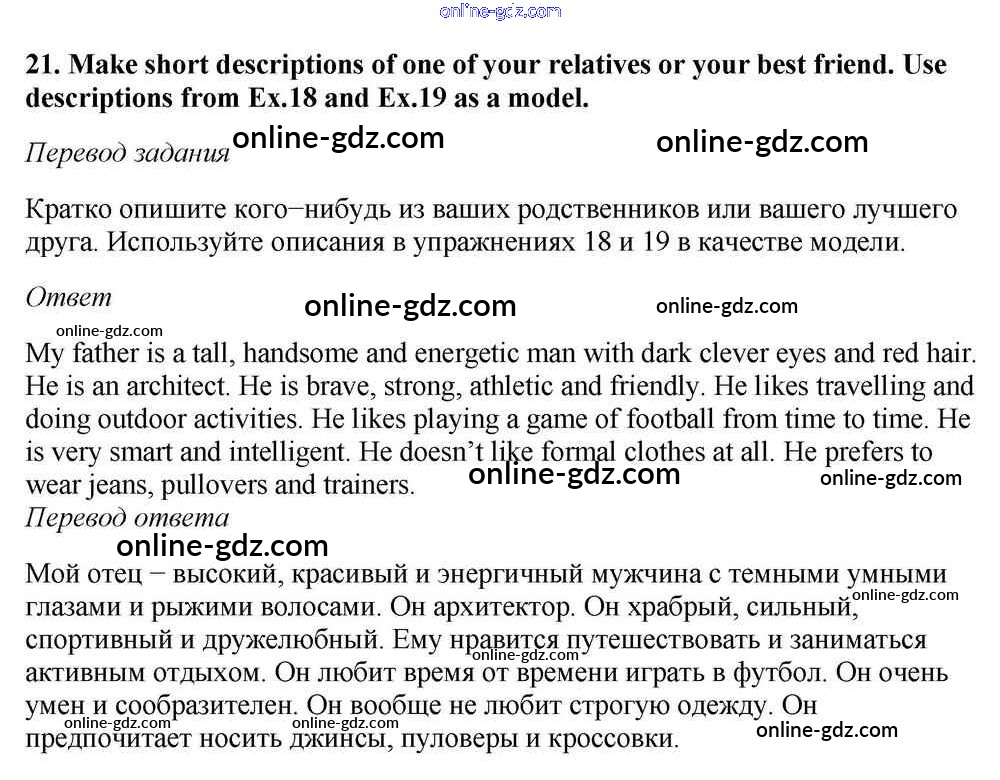 online-gdz.com

21. Make short descriptions of one of your relatives or your best friend. Use descriptions from Ex.18 and Ex.19 as a model.

Перевод задания online-gdz.com online-gdz.com

Кратко опишите кого−нибудь из ваших родственников или вашего лучшего друга. Используйте описания в упражнениях 18 и 19 в качестве модели.

Ответ online-gdz.com online-gdz.com
online-gdz.com

My father is a tall, handsome and energetic man with dark clever eyes and red hair. He is an architect. He is brave, strong, athletic and friendly. He likes travelling and doing outdoor activities. He likes playing a game of football from time to time. He is very smart and intelligent. He doesn't like formal clothes at all. He prefers to wear jeans, pullovers and trainers. online-gdz.com online-gdz.com

Перевод ответа
online-gdz.com

Мой отец − высокий, красивый и энергичный мужчина с темными умными глазами и рыжими волосами. Он архитектор. Он храбрый, сильный, спортивный и дружелюбный. Ему нравится путешествовать и заниматься активным отдыхом. Он любит время от времени играть в футбол. Он очень умен и сообразителен. Он вообще не любит строгую одежду. Он предпочитает носить джинсы, пуловеры и кроссовки.

online-gdz.com online-gdz.com online-gdz.com online-gdz.com online-gdz.com